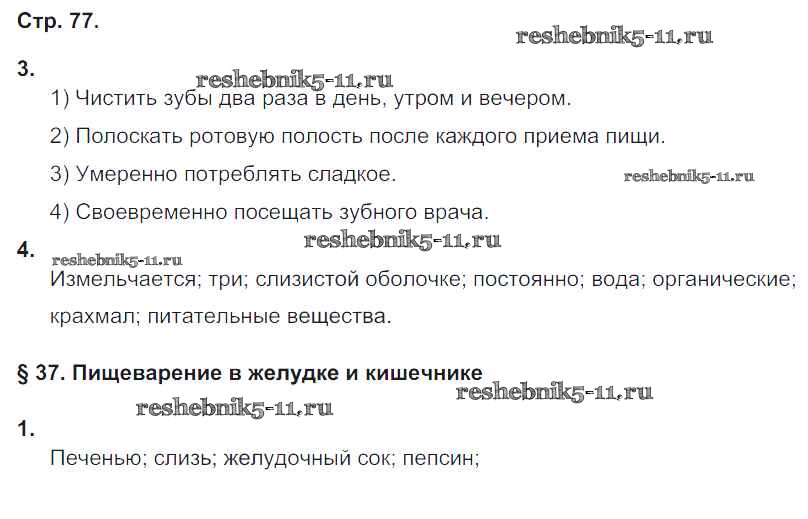 Стр. 77.

3.

1) Чистить зубы два раза в день, утром и вечером.

2) Полоскать ротовую полость после каждого приема пищи.

3) Умеренно потреблять сладкое.

4) Своевременно посещать зубного врача.

4.

Измельчается; три; слизистой оболочке; постоянно; вода; органические; крахмал; питательные вещества.

§ 37. Пищеварение в желудке и кишечнике

1.

Печенью; слизь; желудочный сок; пепсин;

reshebnik5-11.ru